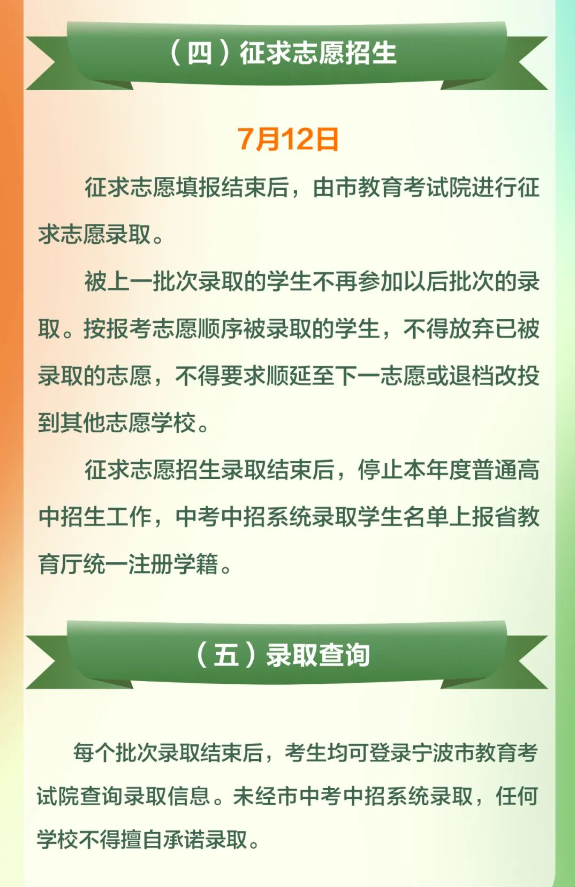 （四）征求志愿招生

7月12日

征求志愿填报结束后，由市教育考试院进行征求志愿录取。

被上一批次录取的学生不再参加以后批次的录取。按报考志愿顺序被录取的学生，不得放弃已被录取的志愿，不得要求顺延至下一志愿或退档改投到其他志愿学校。

征求志愿招生录取结束后，停止本年度普通高中招生工作，中考中招系统录取学生名单上报省教育厅统一注册学籍。

（五）录取查询

每个批次录取结束后，考生均可登录宁波市教育考试院查询录取信息。未经市中考中招系统录取，任何学校不得擅自承诺录取。